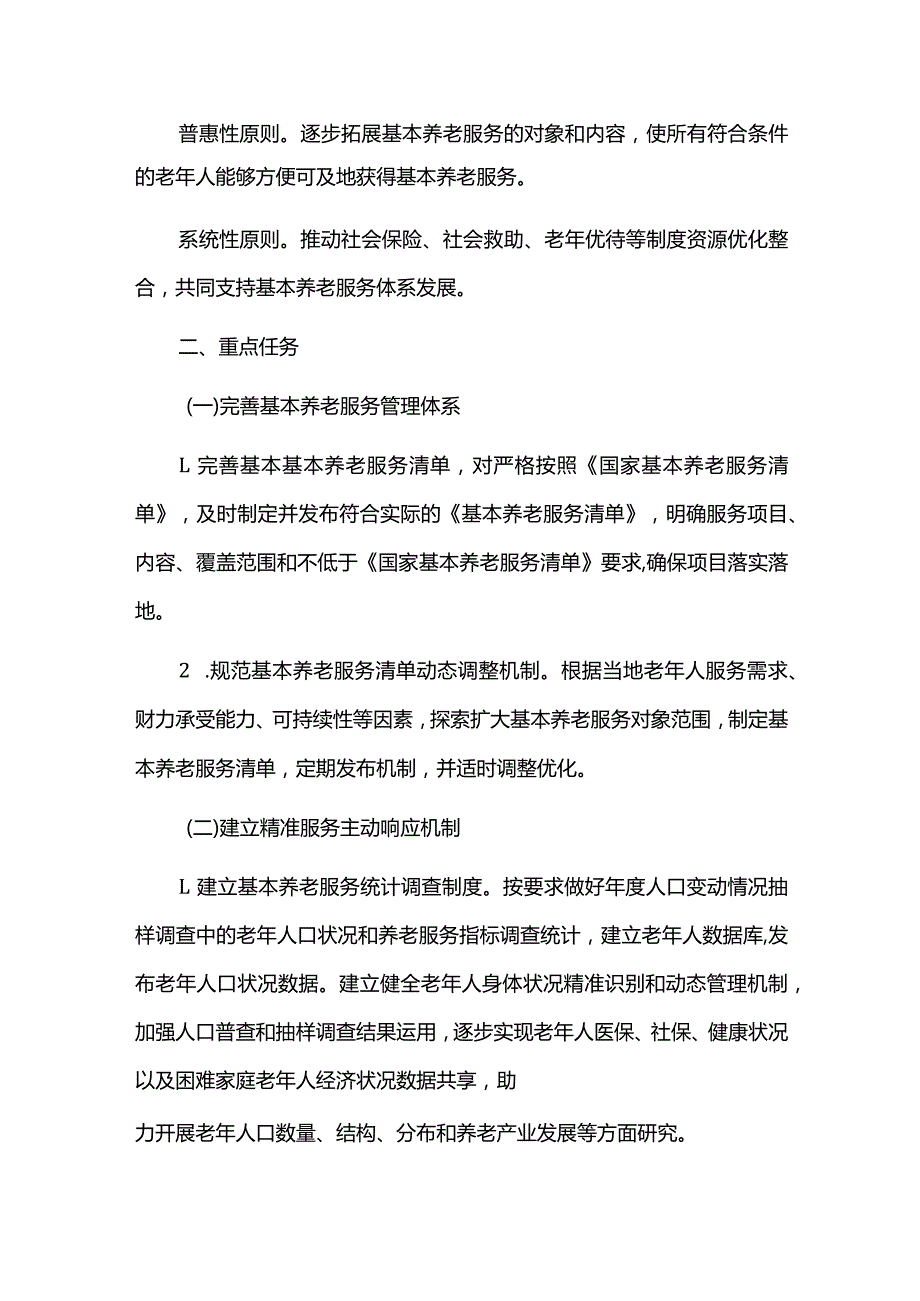 普惠性原则。逐步拓展基本养老服务的对象和内容，使所有符合条件的老年人能够方便可及地获得基本养老服务。

系统性原则。推动社会保险、社会救助、老年优待等制度资源优化整合，共同支持基本养老服务体系发展。

二、重点任务

(一)完善基本养老服务管理体系

L 完善基本基本养老服务清单，对严格按照《国家基本养老服务清单》，及时制定并发布符合实际的《基本养老服务清单》，明确服务项目、内容、覆盖范围和不低于《国家基本养老服务清单》要求,确保项目落实落地。

2 .规范基本养老服务清单动态调整机制。根据当地老年人服务需求、财力承受能力、可持续性等因素，探索扩大基本养老服务对象范围，制定基本养老服务清单，定期发布机制，并适时调整优化。

(二)建立精准服务主动响应机制

L 建立基本养老服务统计调查制度。按要求做好年度人口变动情况抽样调查中的老年人口状况和养老服务指标调查统计，建立老年人数据库,发布老年人口状况数据。建立健全老年人身体状况精准识别和动态管理机制，加强人口普查和抽样调查结果运用，逐步实现老年人医保、社保、健康状况以及困难家庭老年人经济状况数据共享，助

力开展老年人口数量、结构、分布和养老产业发展等方面研究。